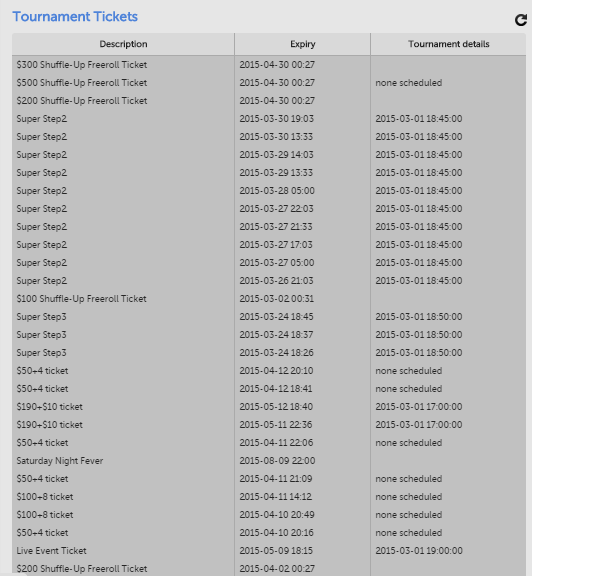 Tournament Tickets

| Description | Expiry | Tournament details |
|---|---|---|
| $300 Shuffle-Up Freeroll Ticket | 2015-04-30 00:27 | |
| $500 Shuffle-Up Freeroll Ticket | 2015-04-30 00:27 | none scheduled |
| $200 Shuffle-Up Freeroll Ticket | 2015-04-30 00:27 | |
| Super Step2 | 2015-03-30 19:03 | 2015-03-01 18:45:00 |
| Super Step2 | 2015-03-30 13:33 | 2015-03-01 18:45:00 |
| Super Step2 | 2015-03-29 14:03 | 2015-03-01 18:45:00 |
| Super Step2 | 2015-03-29 13:33 | 2015-03-01 18:45:00 |
| Super Step2 | 2015-03-28 05:00 | 2015-03-01 18:45:00 |
| Super Step2 | 2015-03-27 22:03 | 2015-03-01 18:45:00 |
| Super Step2 | 2015-03-27 21:33 | 2015-03-01 18:45:00 |
| Super Step2 | 2015-03-27 17:03 | 2015-03-01 18:45:00 |
| Super Step2 | 2015-03-27 05:00 | 2015-03-01 18:45:00 |
| Super Step2 | 2015-03-26 21:03 | 2015-03-01 18:45:00 |
| $100 Shuffle-Up Freeroll Ticket | 2015-03-02 00:31 | |
| Super Step3 | 2015-03-24 18:45 | 2015-03-01 18:50:00 |
| Super Step3 | 2015-03-24 18:37 | 2015-03-01 18:50:00 |
| Super Step3 | 2015-03-24 18:26 | 2015-03-01 18:50:00 |
| $50+4 ticket | 2015-04-12 20:10 | none scheduled |
| $50+4 ticket | 2015-04-12 18:41 | none scheduled |
| $190+$10 ticket | 2015-05-12 18:40 | 2015-03-01 17:00:00 |
| $190+$10 ticket | 2015-05-11 22:36 | 2015-03-01 17:00:00 |
| $50+4 ticket | 2015-04-11 22:06 | none scheduled |
| Saturday Night Fever | 2015-08-09 22:00 | |
| $50+4 ticket | 2015-04-11 21:09 | none scheduled |
| $100+8 ticket | 2015-04-11 14:12 | none scheduled |
| $100+8 ticket | 2015-04-10 20:49 | none scheduled |
| $50+4 ticket | 2015-04-10 20:16 | none scheduled |
| Live Event Ticket | 2015-05-09 18:15 | 2015-03-01 19:00:00 |
| $200 Shuffle-Up Freeroll Ticket | 2015-04-02 00:27 | |